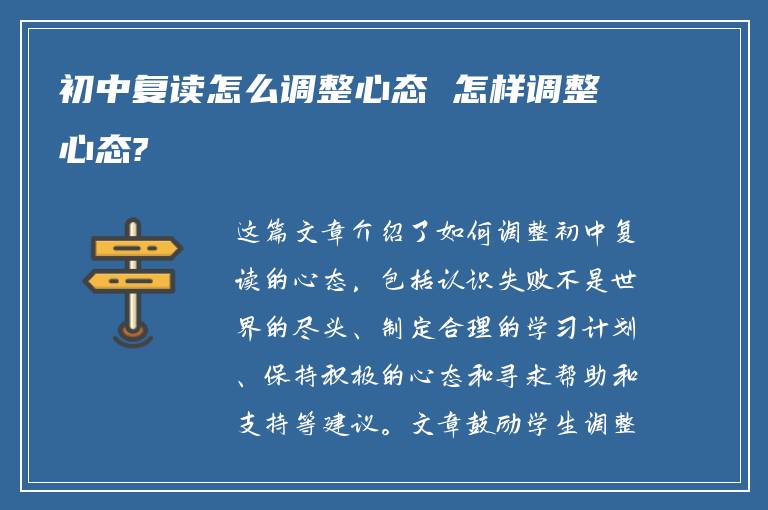 初中复读怎么调整心态 怎样调整心态?

这篇文章介绍了如何调整初中复读的心态，包括认识失败不是世界的尽头、制定合理的学习计划、保持积极的心态和寻求帮助和支持等建议。文章鼓励学生调整